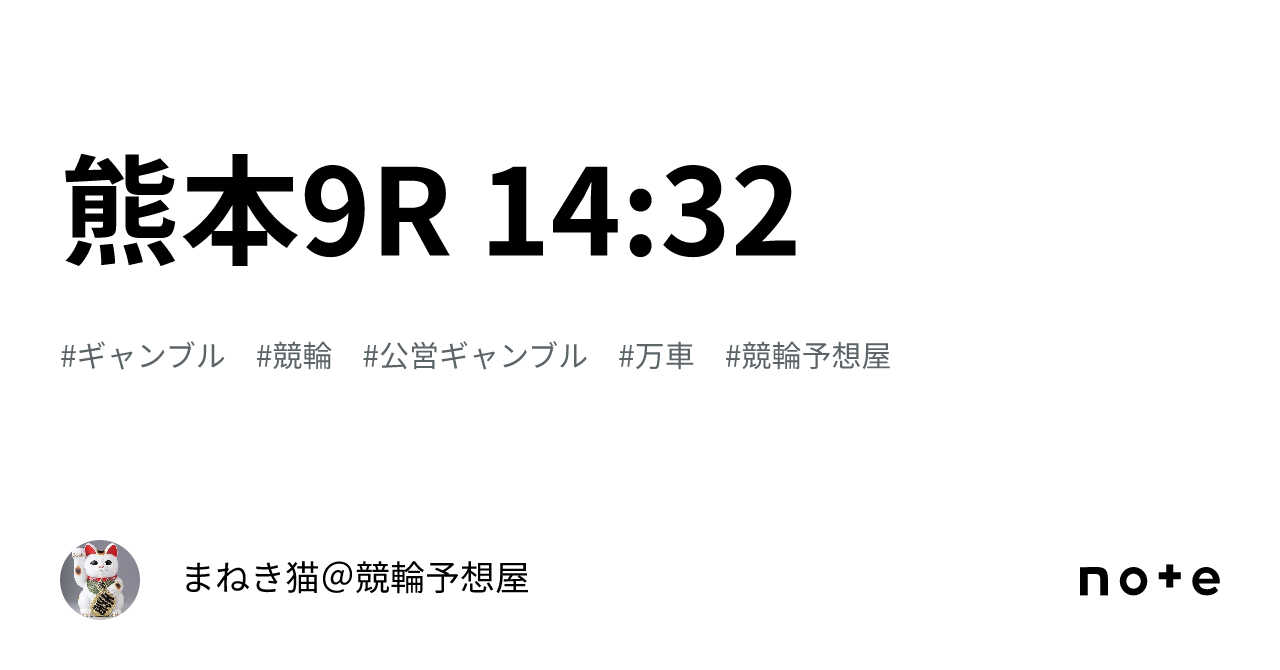 熊本9R 14:32

#ギャンブル #競輪 #公営ギャンブル #万車 #競輪予想屋

まねき猫＠競輪予想屋

note